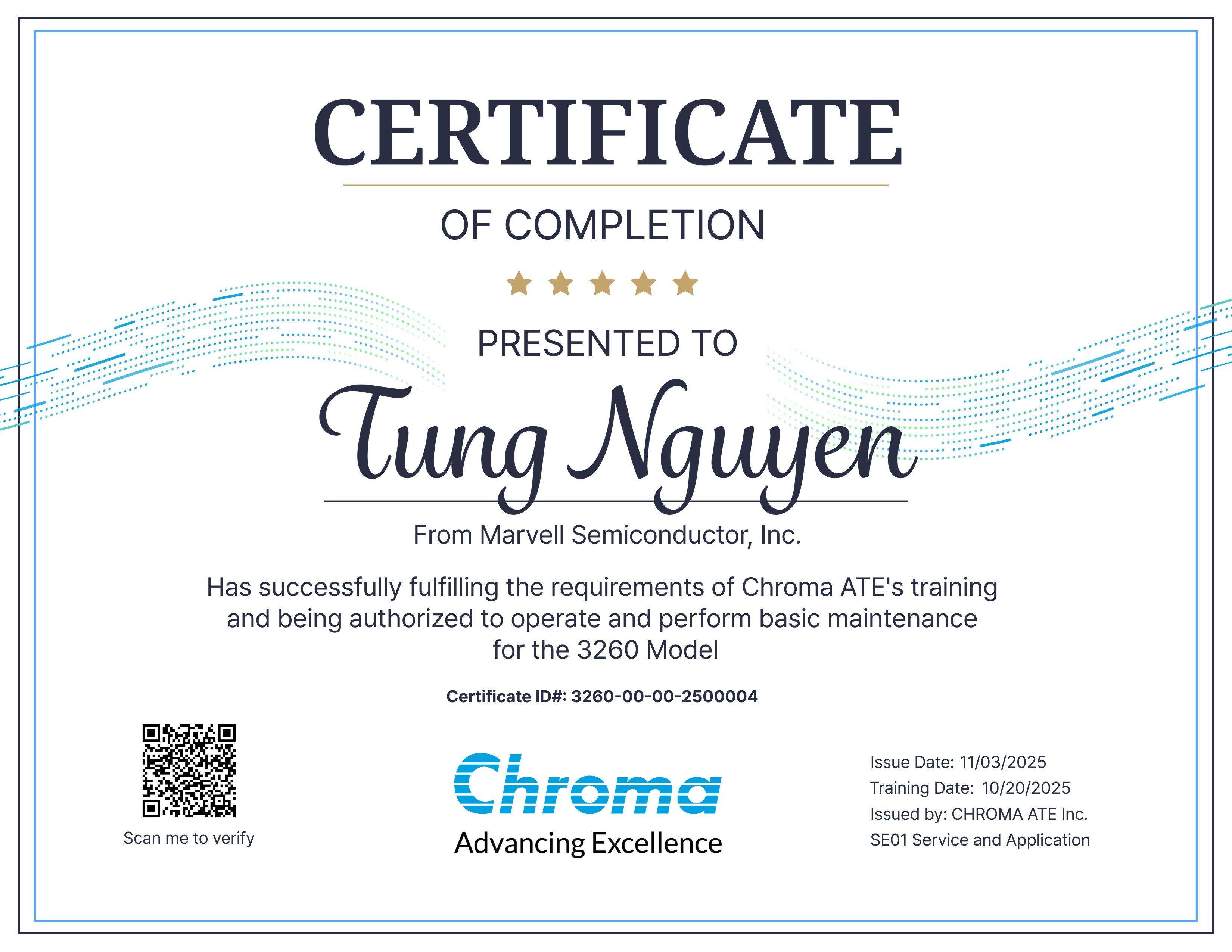 CERTIFICATE

OF COMPLETION

PRESENTED TO

Tung Nguyen

From Marvell Semiconductor, Inc.

Has successfully fulfilling the requirements of Chroma ATE's training and being authorized to operate and perform basic maintenance for the 3260 Model

Certificate ID#: 3260-00-00-2500004

Scan me to verify

Chroma
Advancing Excellence

Issue Date: 11/03/2025
Training Date: 10/20/2025
Issued by: CHROMA ATE Inc.
SE01 Service and Application